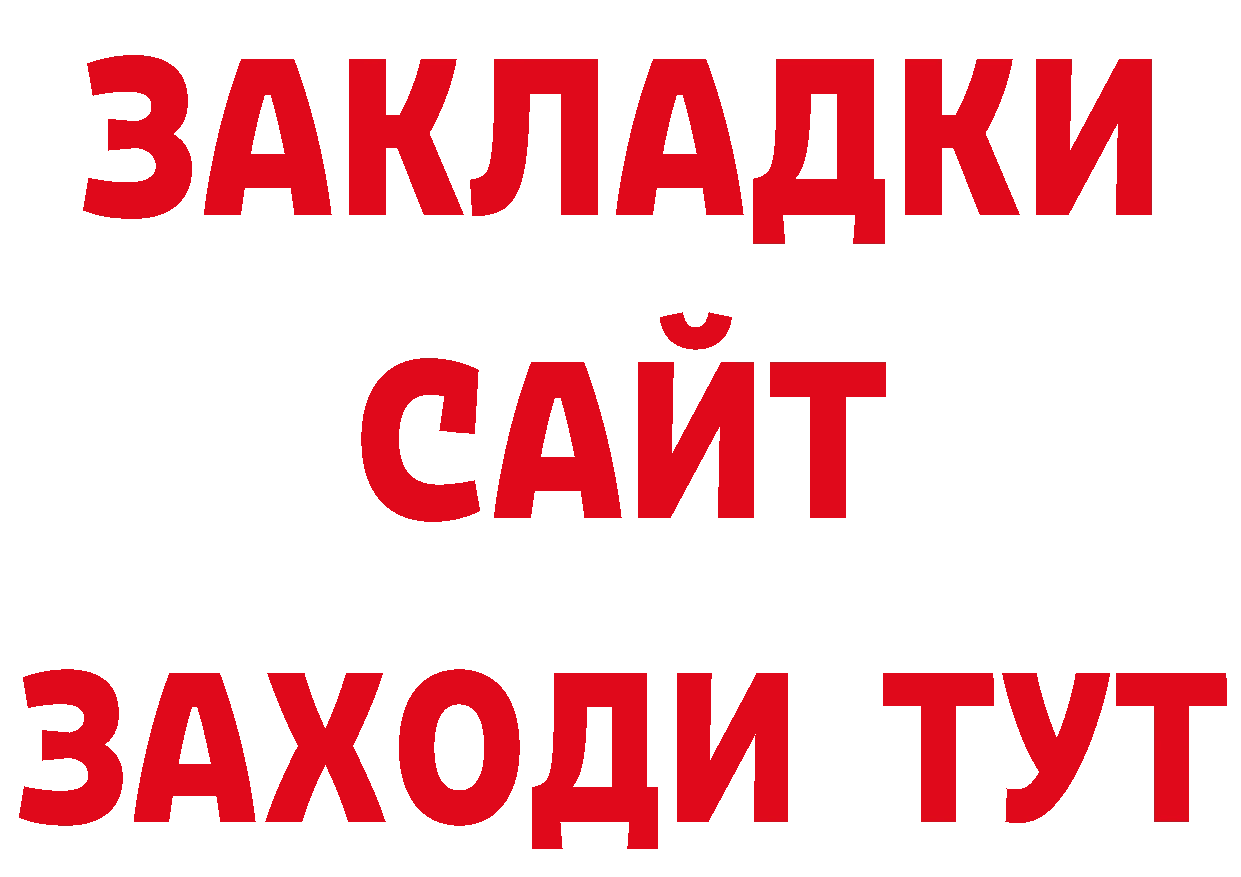 ЗАКЛАДКИ
САЙТ
ЗАХОДИ ТУТ